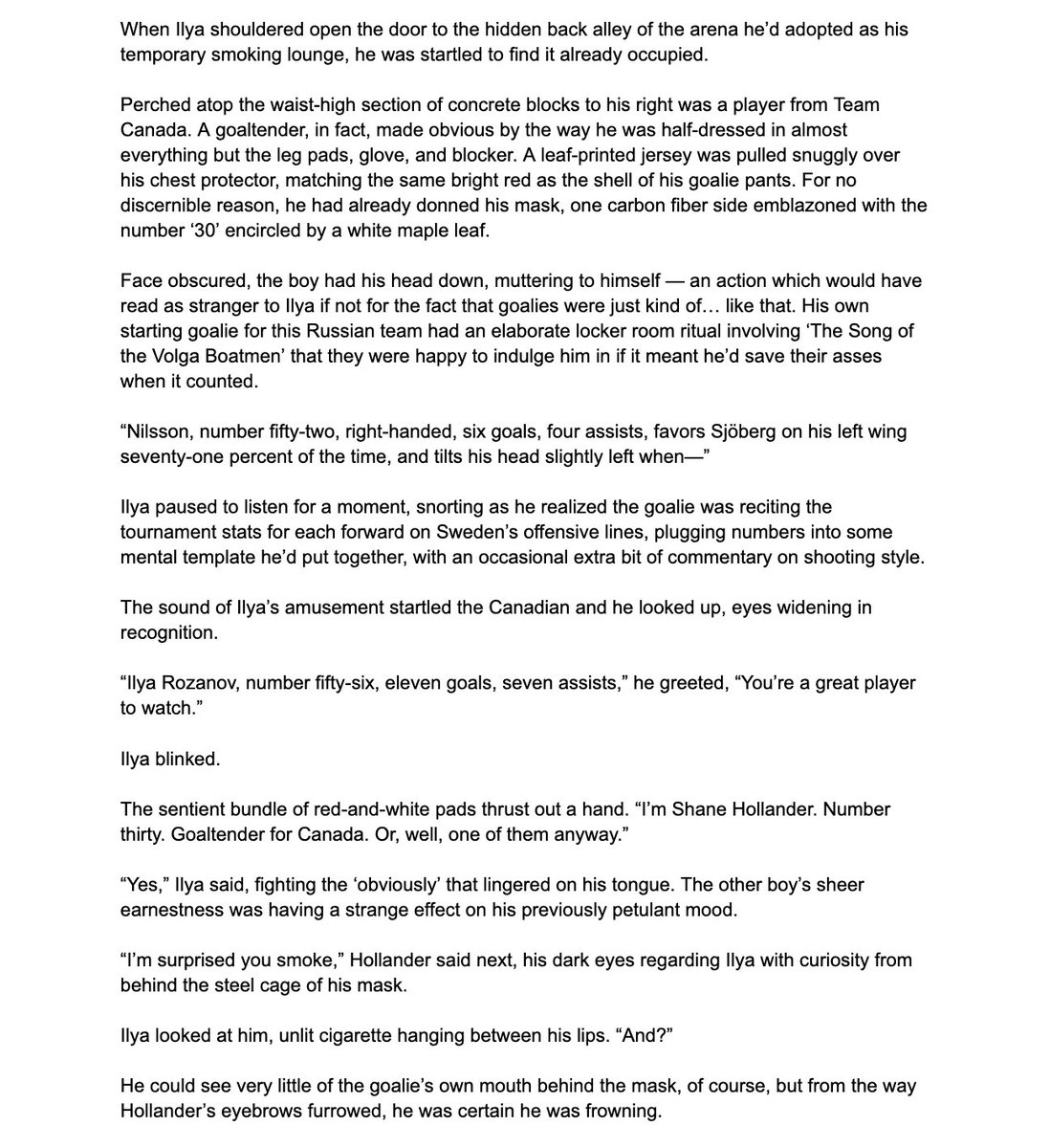 When Ilya shouldered open the door to the hidden back alley of the arena he'd adopted as his temporary smoking lounge, he was startled to find it already occupied.

Perched atop the waist-high section of concrete blocks to his right was a player from Team Canada. A goaltender, in fact, made obvious by the way he was half-dressed in almost everything but the leg pads, glove, and blocker. A leaf-printed jersey was pulled snuggly over his chest protector, matching the same bright red as the shell of his goalie pants. For no discernible reason, he had already donned his mask, one carbon fiber side emblazoned with the number '30' encircled by a white maple leaf.

Face obscured, the boy had his head down, muttering to himself — an action which would have read as stranger to Ilya if not for the fact that goalies were just kind of… like that. His own starting goalie for this Russian team had an elaborate locker room ritual involving 'The Song of the Volga Boatmen' that they were happy to indulge him in if it meant he'd save their asses when it counted.

"Nilsson, number fifty-two, right-handed, six goals, four assists, favors Sjöberg on his left wing seventy-one percent of the time, and tilts his head slightly left when—"

Ilya paused to listen for a moment, snorting as he realized the goalie was reciting the tournament stats for each forward on Sweden's offensive lines, plugging numbers into some mental template he'd put together, with an occasional extra bit of commentary on shooting style.

The sound of Ilya's amusement startled the Canadian and he looked up, eyes widening in recognition.

"Ilya Rozanov, number fifty-six, eleven goals, seven assists," he greeted, "You're a great player to watch."

Ilya blinked.

The sentient bundle of red-and-white pads thrust out a hand. "I'm Shane Hollander. Number thirty. Goaltender for Canada. Or, well, one of them anyway."

"Yes," Ilya said, fighting the 'obviously' that lingered on his tongue. The other boy's sheer earnestness was having a strange effect on his previously petulant mood.

"I'm surprised you smoke," Hollander said next, his dark eyes regarding Ilya with curiosity from behind the steel cage of his mask.

Ilya looked at him, unlit cigarette hanging between his lips. "And?"

He could see very little of the goalie's own mouth behind the mask, of course, but from the way Hollander's eyebrows furrowed, he was certain he was frowning.